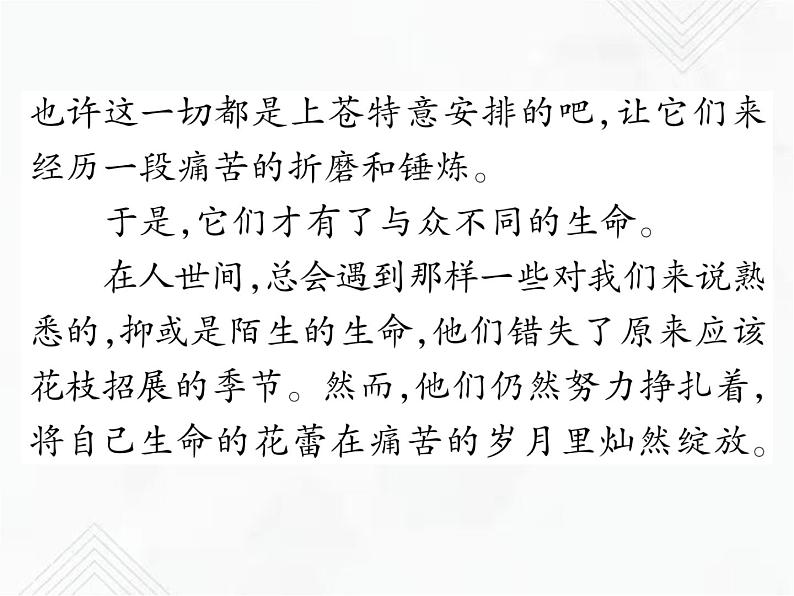 也许这一切都是上苍特意安排的吧，让它们来经历一段痛苦的折磨和锤炼。

于是，它们才有了与众不同的生命。

在人世间，总会遇到那样一些对我们来说熟悉的，抑或是陌生的生命，他们错失了原来应该花枝招展的季节。然而，他们仍然努力挣扎着，将自己生命的花蕾在痛苦的岁月里灿然绽放。